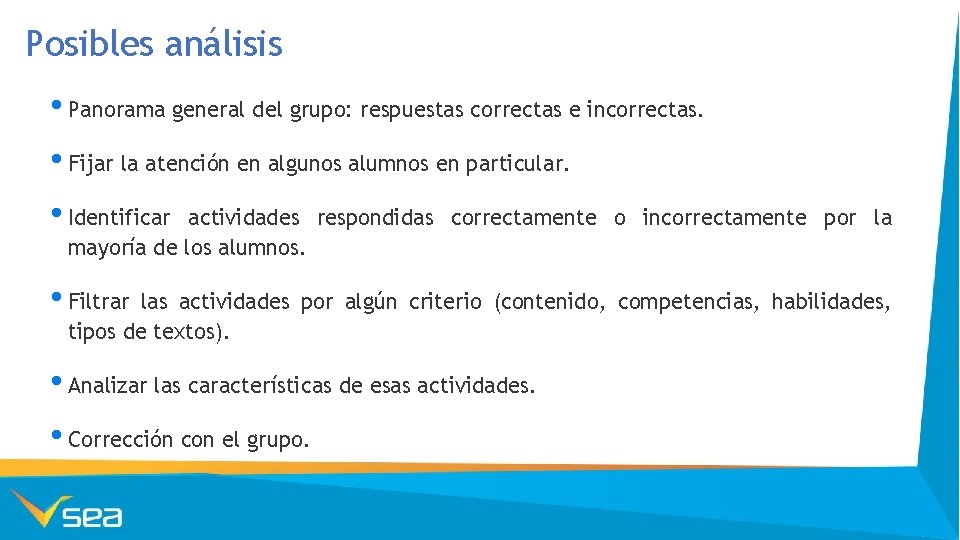 Posibles análisis

• Panorama general del grupo: respuestas correctas e incorrectas.

• Fijar la atención en algunos alumnos en particular.

• Identificar actividades respondidas correctamente o incorrectamente por la mayoría de los alumnos.

• Filtrar las actividades por algún criterio (contenido, competencias, habilidades, tipos de textos).

• Analizar las características de esas actividades.

• Corrección con el grupo.

sea